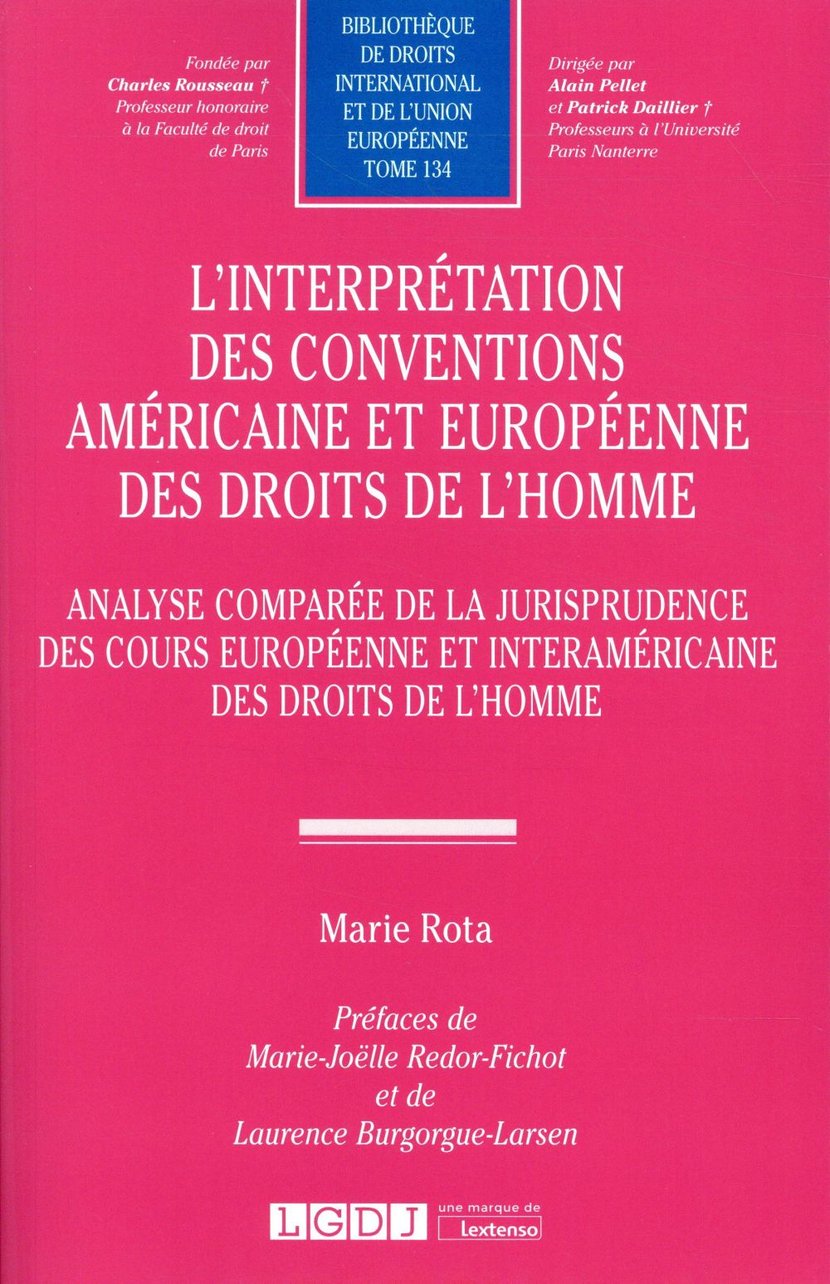 Fondée par
Charles Rousseau †
Professeur honoraire
à la Faculté de droit
de Paris

BIBLIOTHÈQUE
DE DROITS
INTERNATIONAL
ET DE L'UNION
EUROPÉENNE
TOME 134

Dirigée par
Alain Pellet
et Patrick Daillier †
Professeurs à l'Université
Paris Nanterre

L'INTERPRÉTATION
DES CONVENTIONS
AMÉRICAINE ET EUROPÉENNE
DES DROITS DE L'HOMME

ANALYSE COMPARÉE DE LA JURISPRUDENCE
DES COURS EUROPÉENNE ET INTERAMÉRICAINE
DES DROITS DE L'HOMME

Marie Rota

Préfaces de
Marie-Joëlle Redor-Fichot
et de
Laurence Burgorgue-Larsen

LGDJ une marque de Lextenso